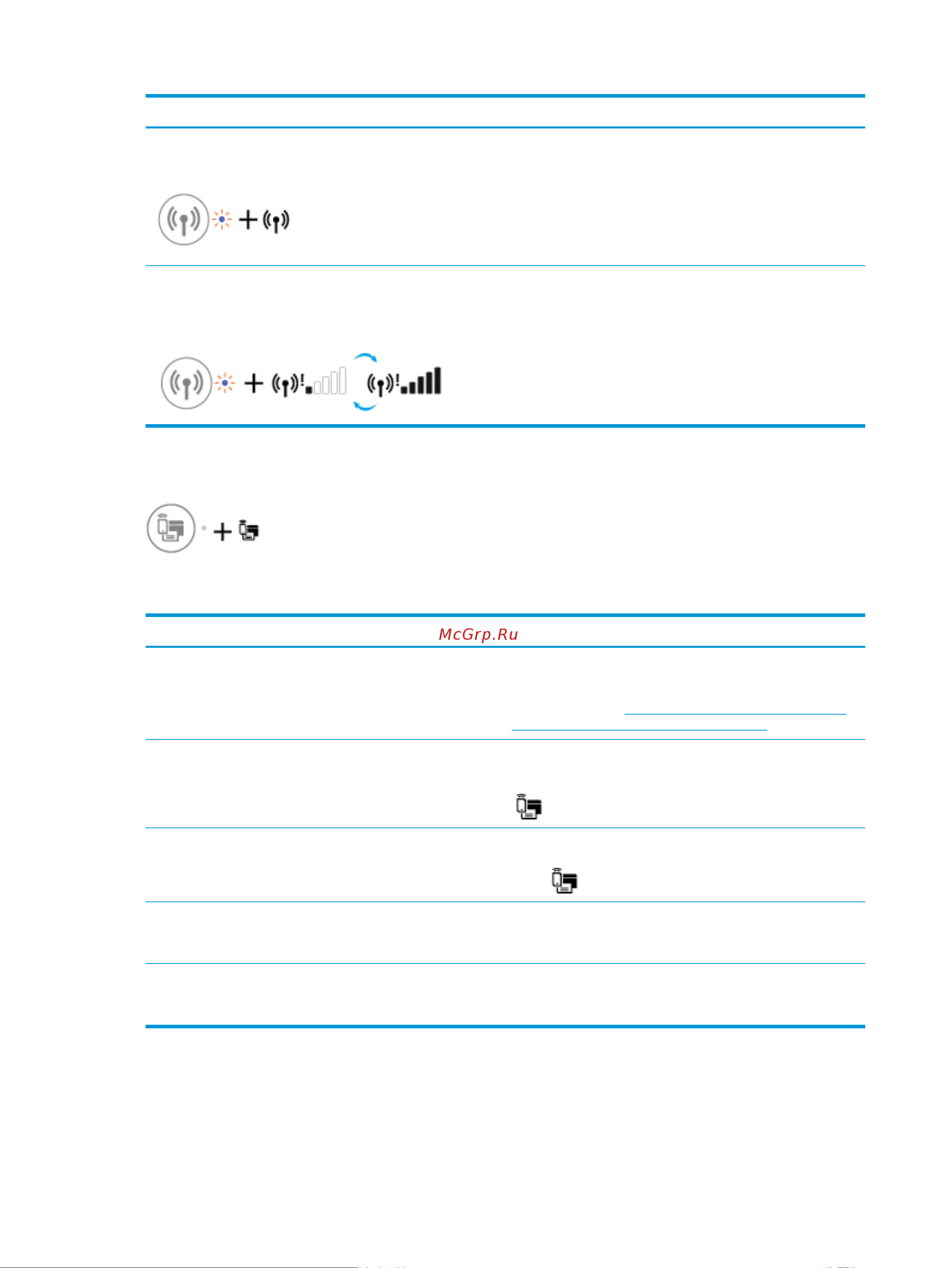 McGrp.Ru